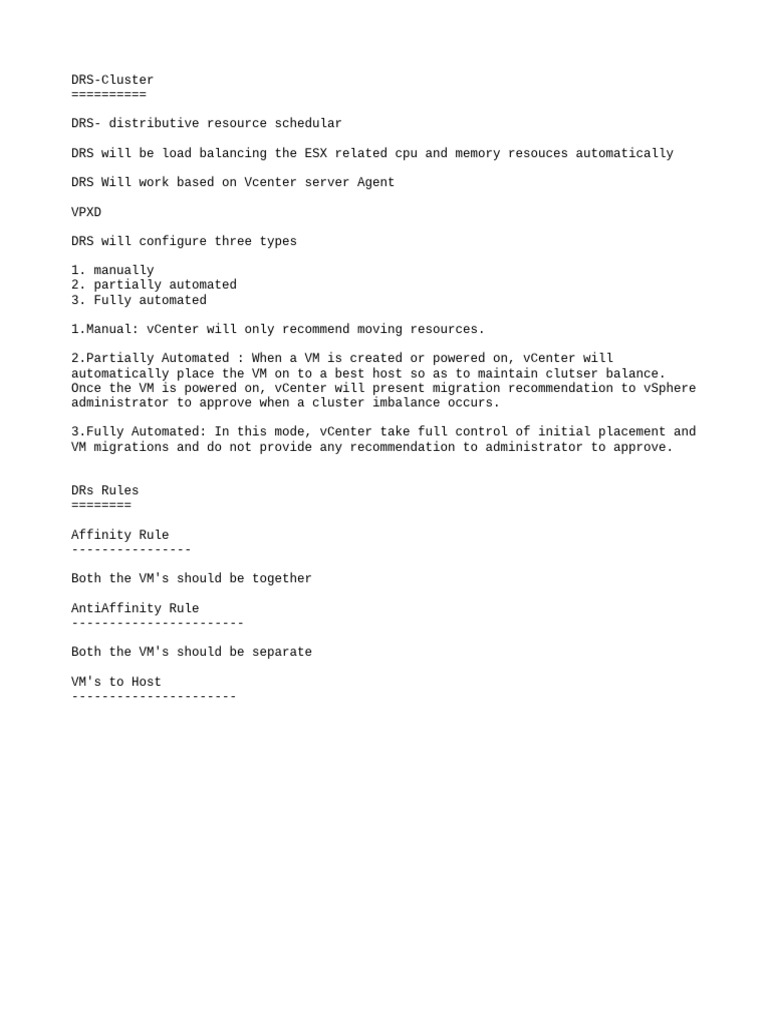 DRS-Cluster
==========

DRS- distributive resource schedular

DRS will be load balancing the ESX related cpu and memory resouces automatically

DRS Will work based on Vcenter server Agent

VPXD

DRS will configure three types

1. manually
2. partially automated
3. Fully automated

1.Manual: vCenter will only recommend moving resources.

2.Partially Automated : When a VM is created or powered on, vCenter will automatically place the VM on to a best host so as to maintain clutser balance. Once the VM is powered on, vCenter will present migration recommendation to vSphere administrator to approve when a cluster imbalance occurs.

3.Fully Automated: In this mode, vCenter take full control of initial placement and VM migrations and do not provide any recommendation to administrator to approve.

DRs Rules
========

Affinity Rule
----------------

Both the VM's should be together

AntiAffinity Rule
-----------------------

Both the VM's should be separate

VM's to Host
----------------------